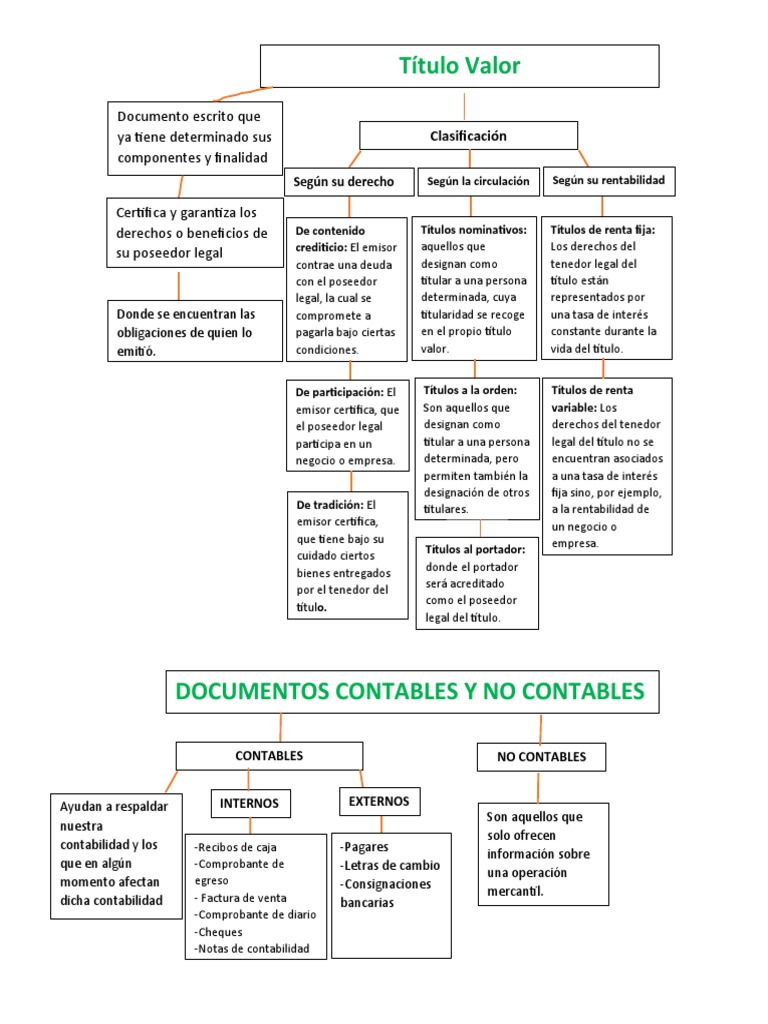 Título Valor

Documento escrito que ya tiene determinado sus componentes y finalidad

Certifica y garantiza los derechos o beneficios de su poseedor legal

Donde se encuentran las obligaciones de quien lo emitió.

Clasificación

Según su derecho

De contenido crediticio: El emisor contrae una deuda con el poseedor legal, la cual se compromete a pagarla bajo ciertas condiciones.

De participación: El emisor certifica, que el poseedor legal participa en un negocio o empresa.

De tradición: El emisor certifica, que tiene bajo su cuidado ciertos bienes entregados por el tenedor del título.

Según la circulación

Títulos nominativos: aquellos que designan como titular a una persona determinada, cuya titularidad se recoge en el propio título valor.

Títulos a la orden: Son aquellos que designan como titular a una persona determinada, pero permiten también la designación de otros titulares.

Títulos al portador: donde el portador será acreditado como el poseedor legal del título.

Según su rentabilidad

Títulos de renta fija: Los derechos del tenedor legal del título están representados por una tasa de interés constante durante la vida del título.

Títulos de renta variable: Los derechos del tenedor legal del título no se encuentran asociados a una tasa de interés fija sino, por ejemplo, a la rentabilidad de un negocio o empresa.

DOCUMENTOS CONTABLES Y NO CONTABLES

CONTABLES

Ayudan a respaldar nuestra contabilidad y los que en algún momento afectan dicha contabilidad

INTERNOS

-Recibos de caja
-Comprobante de egreso
- Factura de venta
-Comprobante de diario
-Cheques
-Notas de contabilidad

EXTERNOS

-Pagares
-Letras de cambio
-Consignaciones bancarias

NO CONTABLES

Son aquellos que solo ofrecen información sobre una operación mercantil.